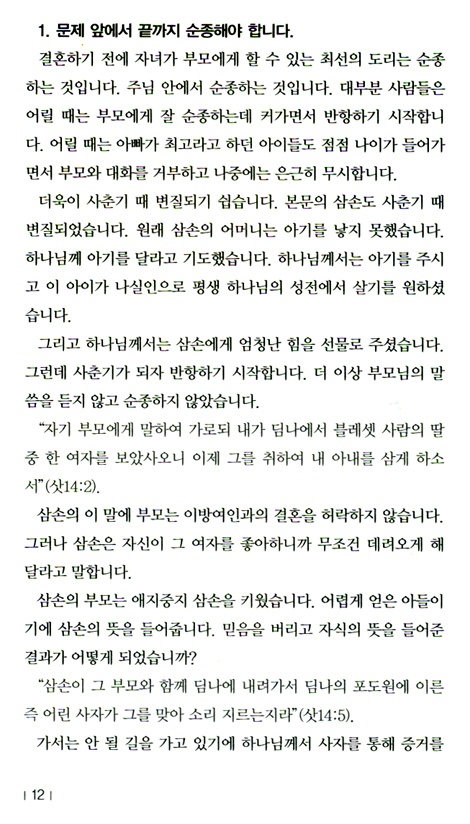 1. 문제 앞에서 끝까지 순종해야 합니다.

결혼하기 전에 자녀가 부모에게 할 수 있는 최선의 도리는 순종하는 것입니다. 주님 안에서 순종하는 것입니다. 대부분 사람들은 어릴 때는 부모에게 잘 순종하는데 커가면서 반항하기 시작합니다. 어릴 때는 아빠가 최고라고 하던 아이들도 점점 나이가 들어가면서 부모와 대화를 거부하고 나중에는 은근히 무시합니다.

더욱이 사춘기 때 변질되기 쉽습니다. 본문의 삼손도 사춘기 때 변질되었습니다. 원래 삼손의 어머니는 아기를 낳지 못했습니다. 하나님께 아기를 달라고 기도했습니다. 하나님께서는 아기를 주시고 이 아이가 나실인으로 평생 하나님의 성전에서 살기를 원하셨습니다.

그리고 하나님께서는 삼손에게 엄청난 힘을 선물로 주셨습니다. 그런데 사춘기가 되자 반항하기 시작합니다. 더 이상 부모님의 말씀을 듣지 않고 순종하지 않았습니다.

“자기 부모에게 말하여 가로되 내가 딤나에서 블레셋 사람의 딸 중 한 여자를 보았사오니 이제 그를 취하여 내 아내를 삼게 하소서”(삿14:2).

삼손의 이 말에 부모는 이방여인과의 결혼을 허락하지 않습니다. 그러나 삼손은 자신이 그 여자를 좋아하니까 무조건 데려오게 해 달라고 말합니다.

삼손의 부모는 애지중지 삼손을 키웠습니다. 어렵게 얻은 아들이기에 삼손의 뜻을 들어줍니다. 믿음을 버리고 자식의 뜻을 들어준 결과가 어떻게 되었습니까?

“삼손이 그 부모와 함께 딤나에 내려가서 딤나의 포도원에 이른즉 어린 사자가 그를 맞아 소리 지르는지라”(삿14:5).

가서는 안 될 길을 가고 있기에 하나님께서 사자를 통해 증거를

| 12 |